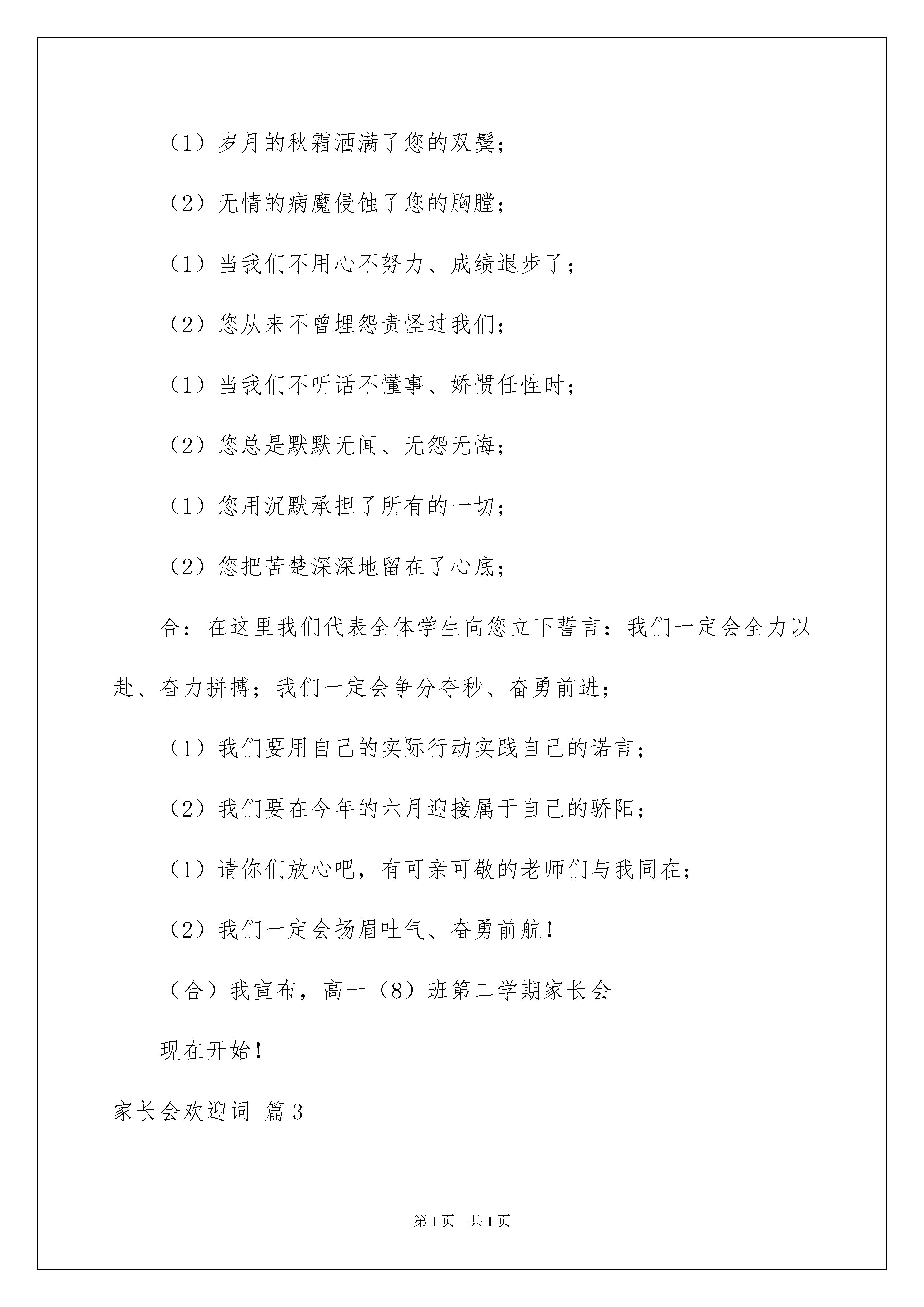 （1）岁月的秋霜洒满了您的双鬓；

（2）无情的病魔侵蚀了您的胸膛；

（1）当我们不用心不努力、成绩退步了；

（2）您从来不曾埋怨责怪过我们；

（1）当我们不听话不懂事、娇惯任性时；

（2）您总是默默无闻、无怨无悔；

（1）您用沉默承担了所有的一切；

（2）您把苦楚深深地留在了心底；

合：在这里我们代表全体学生向您立下誓言：我们一定会全力以赴、奋力拼搏；我们一定会争分夺秒、奋勇前进；

（1）我们要用自己的实际行动实践自己的诺言；

（2）我们要在今年的六月迎接属于自己的骄阳；

（1）请你们放心吧，有可亲可敬的老师们与我同在；

（2）我们一定会扬眉吐气、奋勇前航！

（合）我宣布，高一（8）班第二学期家长会

现在开始！

家长会欢迎词 篇3

第1页 共1页